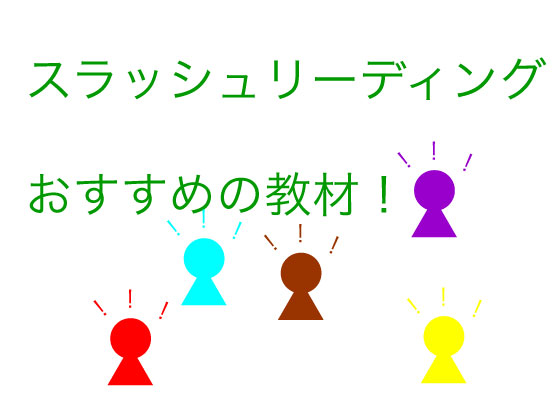 スラッシュリーディング

おすすめの教材！